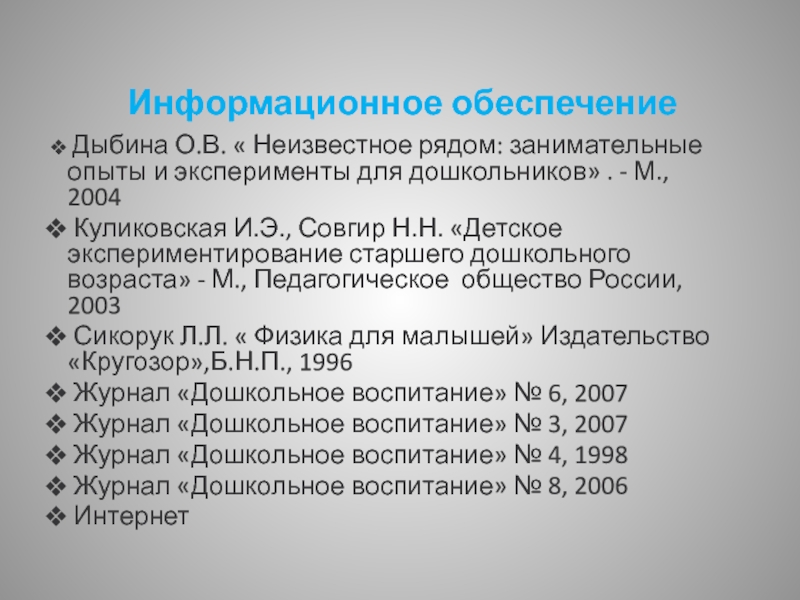 Информационное обеспечение

❖ Дыбина О.В. « Неизвестное рядом: занимательные опыты и эксперименты для дошкольников» . - М., 2004

❖ Куликовская И.Э., Совгир Н.Н. «Детское экспериментирование старшего дошкольного возраста» - М., Педагогическое общество России, 2003

❖ Сикорук Л.Л. « Физика для малышей» Издательство «Кругозор»,Б.Н.П., 1996

❖ Журнал «Дошкольное воспитание» № 6, 2007

❖ Журнал «Дошкольное воспитание» № 3, 2007

❖ Журнал «Дошкольное воспитание» № 4, 1998

❖ Журнал «Дошкольное воспитание» № 8, 2006

❖ Интернет